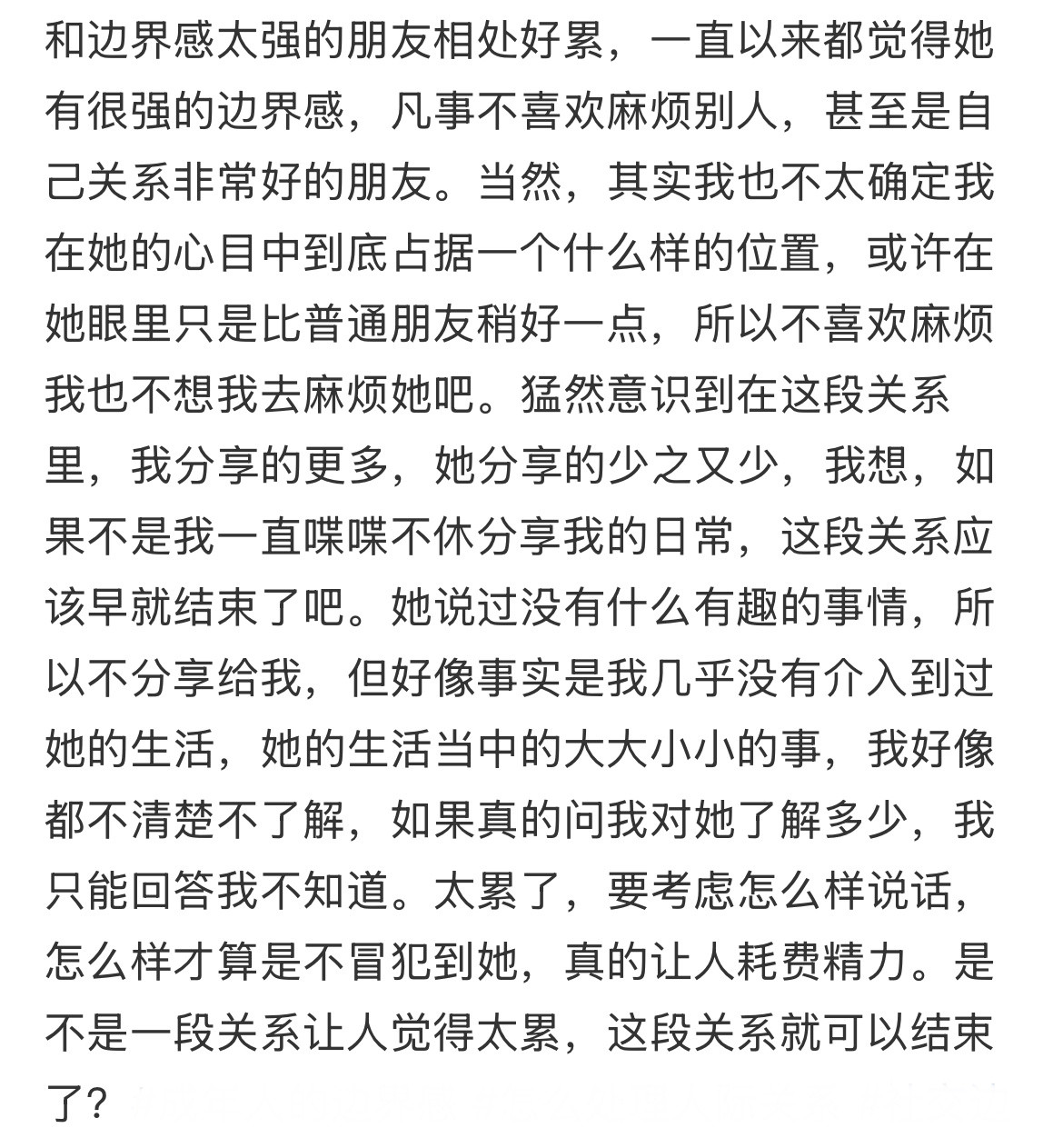 和边界感太强的朋友相处好累，一直以来都觉得她有很强的边界感，凡事不喜欢麻烦别人，甚至是自己关系非常好的朋友。当然，其实我也不太确定我在她的心目中到底占据一个什么样的位置，或许在她眼里只是比普通朋友稍好一点，所以不喜欢麻烦我也不想我去麻烦她吧。猛然意识到在这段关系里，我分享的更多，她分享的少之又少，我想，如果不是我一直喋喋不休分享我的日常，这段关系应该早就结束了吧。她说过没有什么有趣的事情，所以不分享给我，但好像事实是我几乎没有介入到过她的生活，她的生活当中的大大小小的事，我好像都不清楚不了解，如果真的问我对她了解多少，我只能回答我不知道。太累了，要考虑怎么样说话，怎么样才算是不冒犯到她，真的让人耗费精力。是不是一段关系让人觉得太累，这段关系就可以结束了？